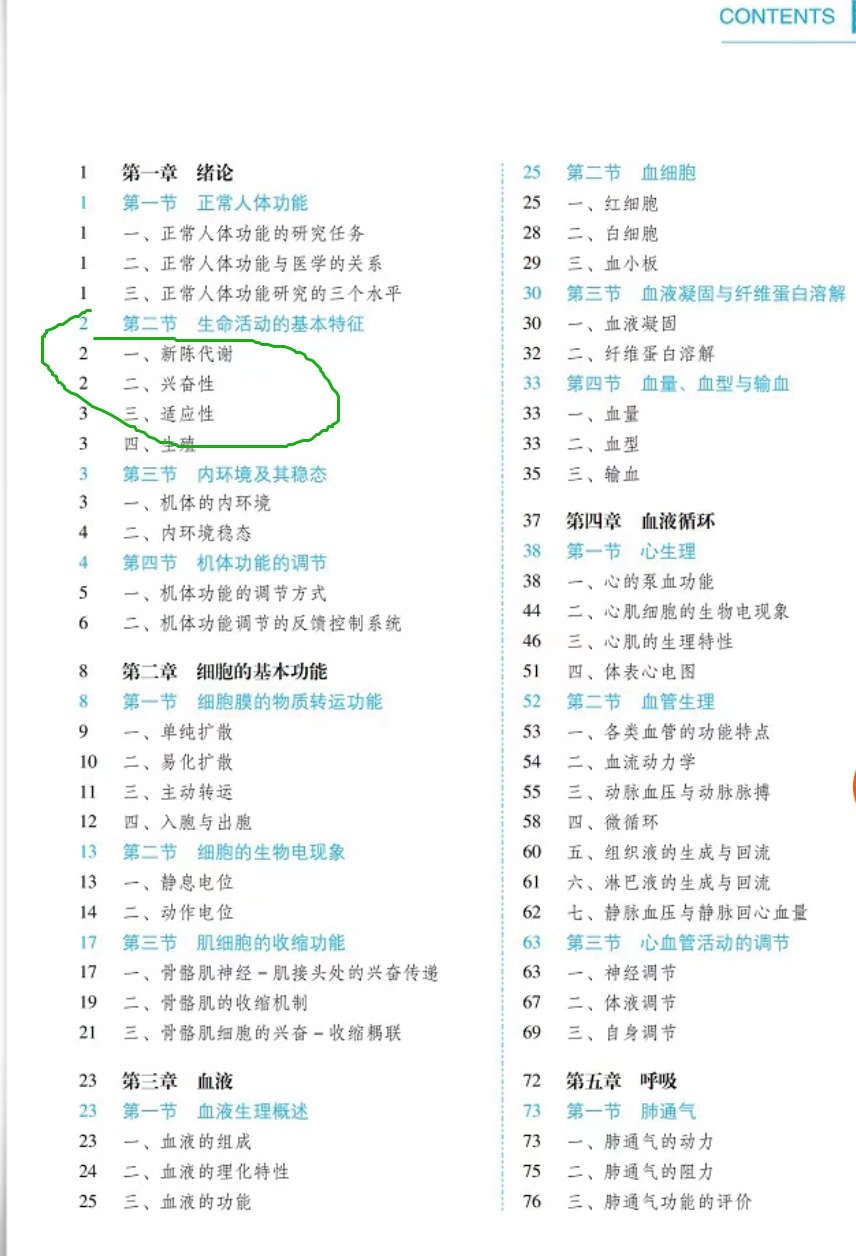 CONTENTS

1 第一章 绪论
1 第一节 正常人体功能
1 一、正常人体功能的研究任务
1 二、正常人体功能与医学的关系
1 三、正常人体功能研究的三个水平
2 第二节 生命活动的基本特征
2 一、新陈代谢
2 二、兴奋性
3 三、适应性
3 四、生殖
3 第三节 内环境及其稳态
3 一、机体的内环境
4 二、内环境稳态
4 第四节 机体功能的调节
5 一、机体功能的调节方式
6 二、机体功能调节的反馈控制系统

8 第二章 细胞的基本功能
8 第一节 细胞膜的物质转运功能
9 一、单纯扩散
10 二、易化扩散
11 三、主动转运
12 四、入胞与出胞
13 第二节 细胞的生物电现象
13 一、静息电位
14 二、动作电位
17 第三节 肌细胞的收缩功能
17 一、骨骼肌神经－肌接头处的兴奋传递
19 二、骨骼肌的收缩机制
21 三、骨骼肌细胞的兴奋－收缩耦联

23 第三章 血液
23 第一节 血液生理概述
23 一、血液的组成
24 二、血液的理化特性
25 三、血液的功能

25 第二节 血细胞
25 一、红细胞
28 二、白细胞
29 三、血小板
30 第三节 血液凝固与纤维蛋白溶解
30 一、血液凝固
32 二、纤维蛋白溶解
33 第四节 血量、血型与输血
33 一、血量
33 二、血型
35 三、输血

37 第四章 血液循环
38 第一节 心生理
38 一、心的泵血功能
44 二、心肌细胞的生物电现象
46 三、心肌的生理特性
51 四、体表心电图
52 第二节 血管生理
53 一、各类血管的功能特点
54 二、血流动力学
55 三、动脉血压与动脉脉搏
58 四、微循环
60 五、组织液的生成与回流
61 六、淋巴液的生成与回流
62 七、静脉血压与静脉回心血量
63 第三节 心血管活动的调节
63 一、神经调节
67 二、体液调节
69 三、自身调节

72 第五章 呼吸
73 第一节 肺通气
73 一、肺通气的动力
75 二、肺通气的阻力
76 三、肺通气功能的评价